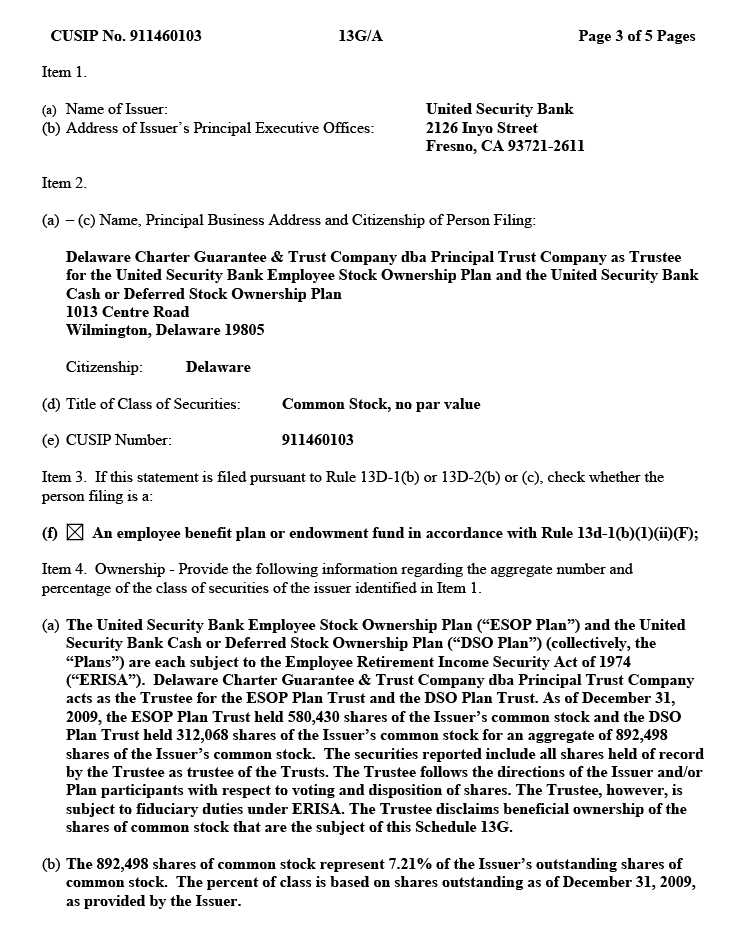 CUSIP No. 911460103 13G/A Page 3 of 5 Pages

Item 1.

(a) Name of Issuer: United Security Bank
(b) Address of Issuer's Principal Executive Offices: 2126 Inyo Street
Fresno, CA 93721-2611

Item 2.

(a) – (c) Name, Principal Business Address and Citizenship of Person Filing:

Delaware Charter Guarantee & Trust Company dba Principal Trust Company as Trustee for the United Security Bank Employee Stock Ownership Plan and the United Security Bank Cash or Deferred Stock Ownership Plan
1013 Centre Road
Wilmington, Delaware 19805

Citizenship: Delaware

(d) Title of Class of Securities: Common Stock, no par value

(e) CUSIP Number: 911460103

Item 3. If this statement is filed pursuant to Rule 13D-1(b) or 13D-2(b) or (c), check whether the person filing is a:

(f) ☑ An employee benefit plan or endowment fund in accordance with Rule 13d-1(b)(1)(ii)(F);

Item 4. Ownership - Provide the following information regarding the aggregate number and percentage of the class of securities of the issuer identified in Item 1.

(a) The United Security Bank Employee Stock Ownership Plan ("ESOP Plan") and the United Security Bank Cash or Deferred Stock Ownership Plan ("DSO Plan") (collectively, the "Plans") are each subject to the Employee Retirement Income Security Act of 1974 ("ERISA"). Delaware Charter Guarantee & Trust Company dba Principal Trust Company acts as the Trustee for the ESOP Plan Trust and the DSO Plan Trust. As of December 31, 2009, the ESOP Plan Trust held 580,430 shares of the Issuer's common stock and the DSO Plan Trust held 312,068 shares of the Issuer's common stock for an aggregate of 892,498 shares of the Issuer's common stock. The securities reported include all shares held of record by the Trustee as trustee of the Trusts. The Trustee follows the directions of the Issuer and/or Plan participants with respect to voting and disposition of shares. The Trustee, however, is subject to fiduciary duties under ERISA. The Trustee disclaims beneficial ownership of the shares of common stock that are the subject of this Schedule 13G.

(b) The 892,498 shares of common stock represent 7.21% of the Issuer's outstanding shares of common stock. The percent of class is based on shares outstanding as of December 31, 2009, as provided by the Issuer.